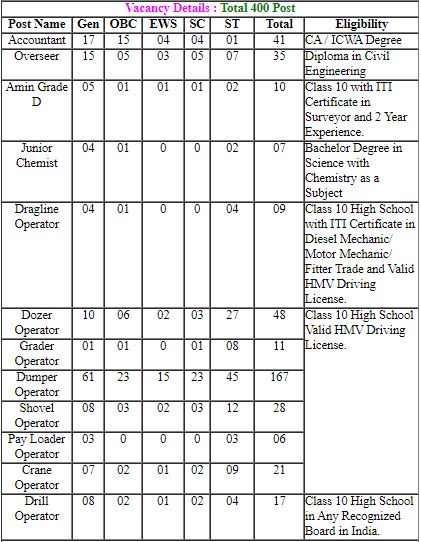 Vacancy Details : Total 400 Post

| Post Name | Gen | OBC | EWS | SC | ST | Total | Eligibility |
|---|---|---|---|---|---|---|---|
| Accountant | 17 | 15 | 04 | 04 | 01 | 41 | CA / ICWA Degree |
| Overseer | 15 | 05 | 03 | 05 | 07 | 35 | Diploma in Civil Engineering |
| Amin Grade D | 05 | 01 | 01 | 01 | 02 | 10 | Class 10 with ITI Certificate in Surveyor and 2 Year Experience. |
| Junior Chemist | 04 | 01 | 0 | 0 | 02 | 07 | Bachelor Degree in Science with Chemistry as a Subject |
| Dragline Operator | 04 | 01 | 0 | 0 | 04 | 09 | Class 10 High School with ITI Certificate in Diesel Mechanic/ Motor Mechanic/ Fitter Trade and Valid HMV Driving License. |
| Dozer Operator | 10 | 06 | 02 | 03 | 27 | 48 | Class 10 High School Valid HMV Driving License. |
| Grader Operator | 01 | 01 | 0 | 01 | 08 | 11 | |
| Dumper Operator | 61 | 23 | 15 | 23 | 45 | 167 | |
| Shovel Operator | 08 | 03 | 02 | 03 | 12 | 28 | |
| Pay Loader Operator | 03 | 0 | 0 | 0 | 03 | 06 | |
| Crane Operator | 07 | 02 | 01 | 02 | 09 | 21 | |
| Drill Operator | 08 | 02 | 01 | 02 | 04 | 17 | Class 10 High School in Any Recognized Board in India. |